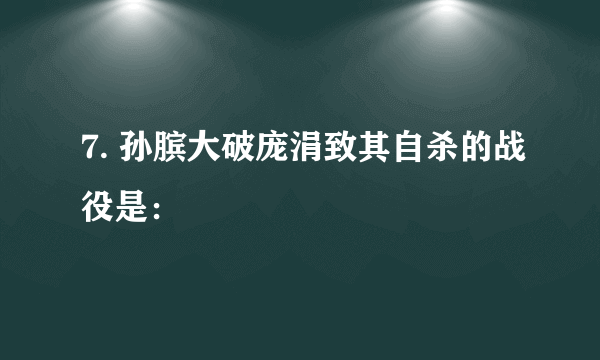 7. 孙膑大破庞涓致其自杀的战役是：